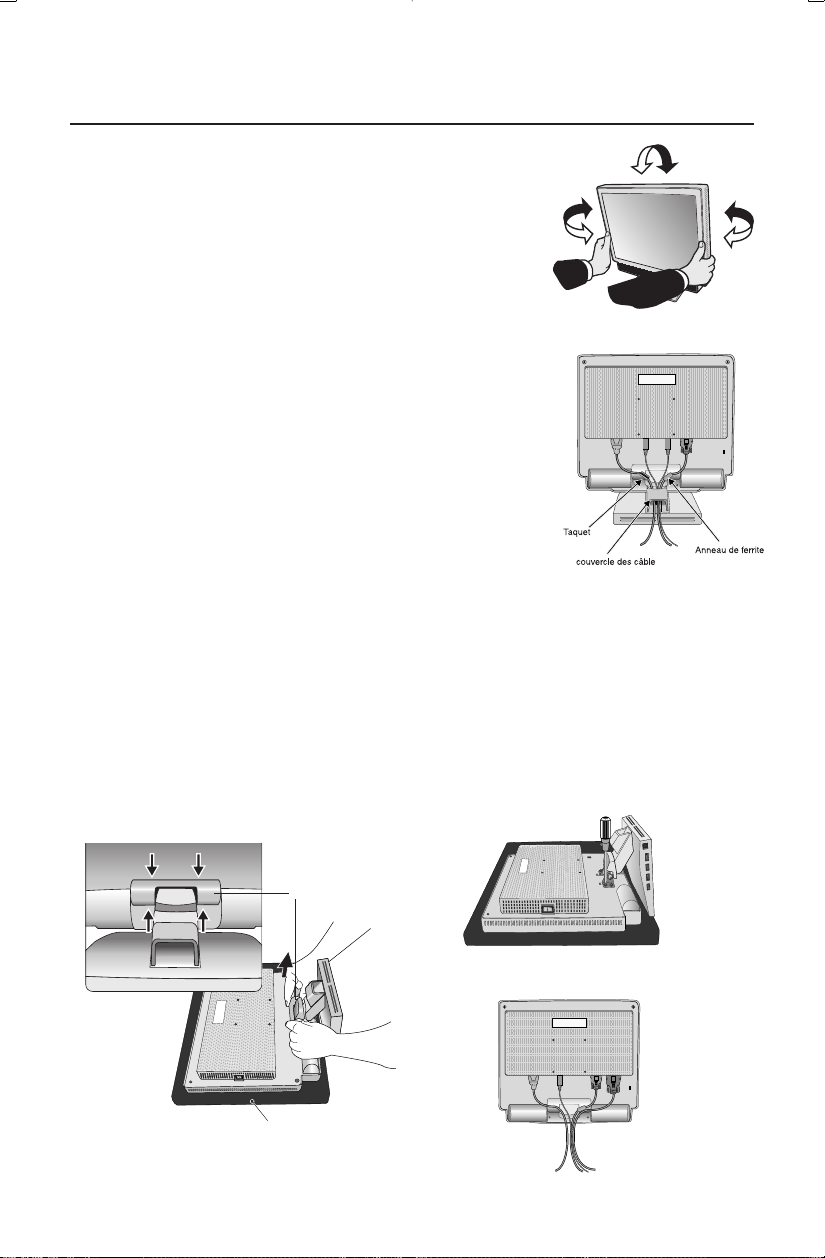 Taquet

couvercle des câble

Anneau de ferrite